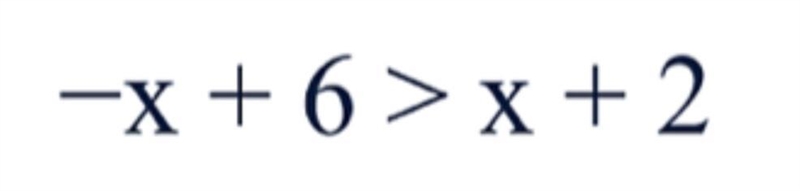 $-x + 6 > x + 2$